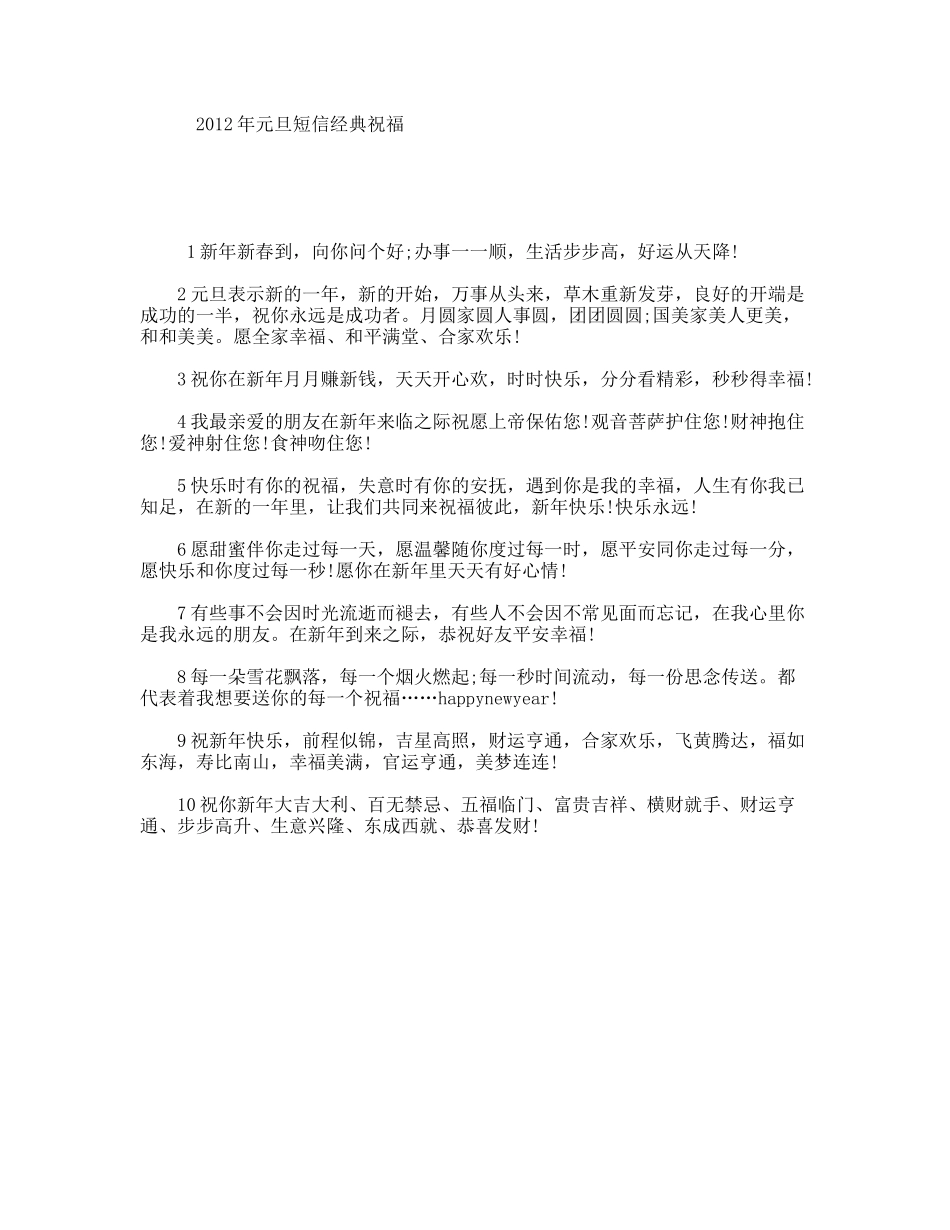 2012年元旦短信经典祝福

1新年新春到，向你问个好;办事一一顺，生活步步高，好运从天降!

2元旦表示新的一年，新的开始，万事从头来，草木重新发芽，良好的开端是成功的一半，祝你永远是成功者。月圆家圆人事圆，团团圆圆;国美家美人更美，和和美美。愿全家幸福、和平满堂、合家欢乐!

3祝你在新年月月赚新钱，天天开心欢，时时快乐，分分看精彩，秒秒得幸福!

4我最亲爱的朋友在新年来临之际祝愿上帝保佑您!观音菩萨护住您!财神抱住您!爱神射住您!食神吻住您!

5快乐时有你的祝福，失意时有你的安抚，遇到你是我的幸福，人生有你我已知足，在新的一年里，让我们共同来祝福彼此，新年快乐!快乐永远!

6愿甜蜜伴你走过每一天，愿温馨随你度过每一时，愿平安同你走过每一分，愿快乐和你度过每一秒!愿你在新年里天天有好心情!

7有些事不会因时光流逝而褪去，有些人不会因不常见面而忘记，在我心里你是我永远的朋友。在新年到来之际，恭祝好友平安幸福!

8每一朵雪花飘落，每一个烟火燃起;每一秒时间流动，每一份思念传送。都代表着我想要送你的每一个祝福……happynewyear!

9祝新年快乐，前程似锦，吉星高照，财运亨通，合家欢乐，飞黄腾达，福如东海，寿比南山，幸福美满，官运亨通，美梦连连!

10祝你新年大吉大利、百无禁忌、五福临门、富贵吉祥、横财就手、财运亨通、步步高升、生意兴隆、东成西就、恭喜发财!